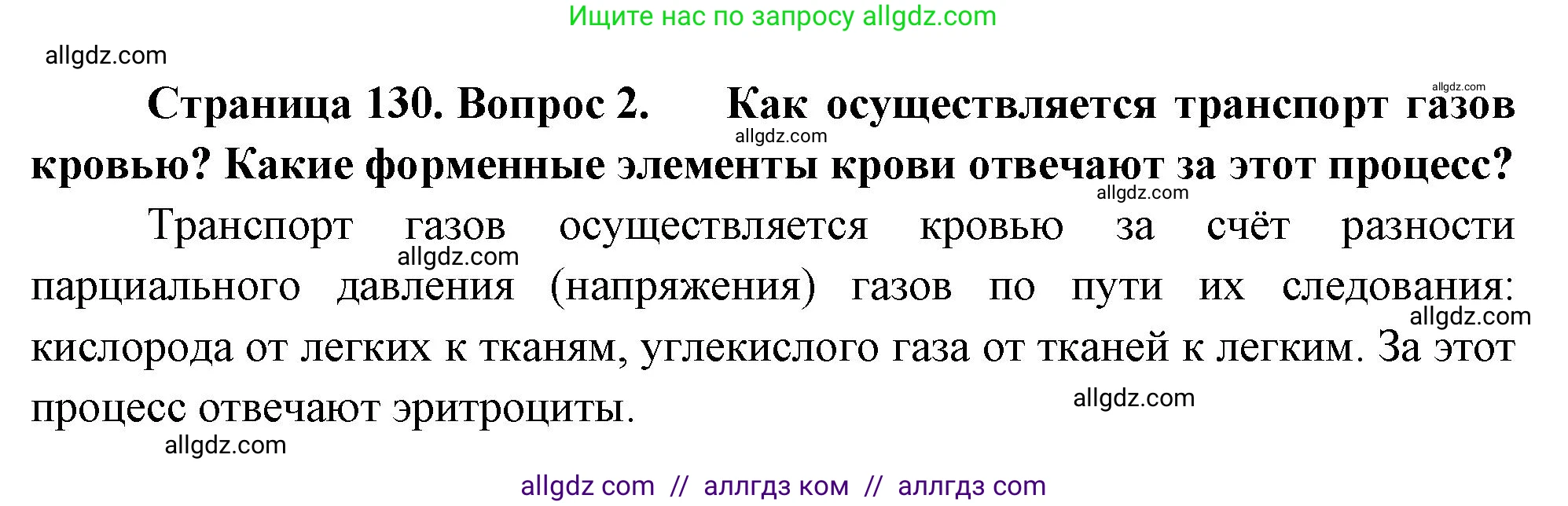 Ищите нас по запросу allgdz.com

allgdz.com

allgdz.com

Страница 130. Вопрос 2. Как осуществляется транспорт газов кровью? Какие форменные элементы крови отвечают за этот процесс?

allgdz.com

allgdz.com

Транспорт газов осуществляется кровью за счёт разности парциального давления (напряжения) газов по пути их следования: кислорода от легких к тканям, углекислого газа от тканей к легким. За этот процесс отвечают эритроциты.

allgdz.com

allgdz.com

allgdz.com

allgdz.com

allgdz com // аллгдз ком // аллгдз com